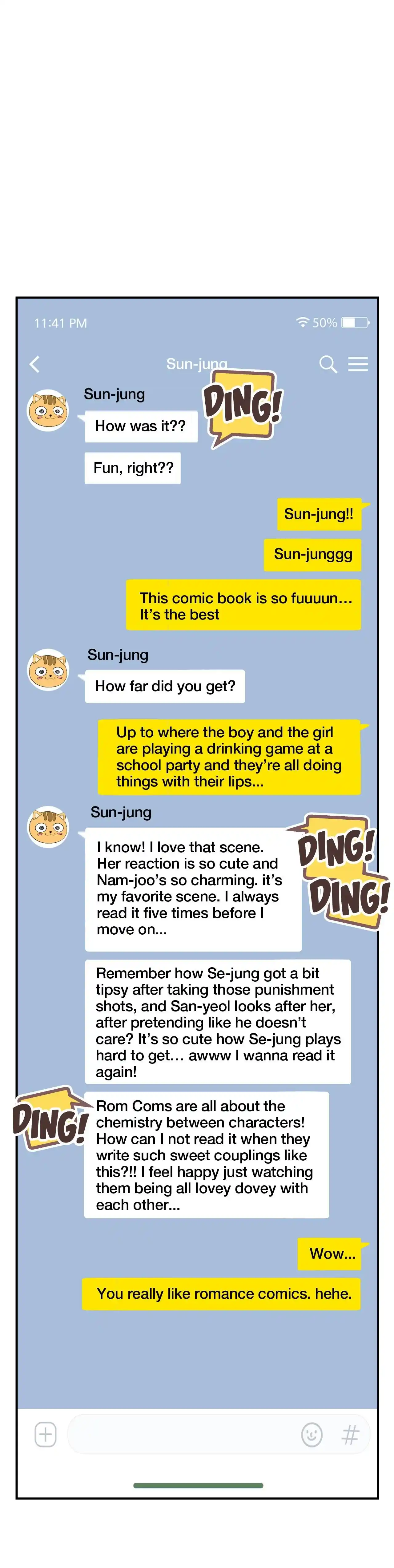 11:41 PM

50%

Sun-jung

Sun-jung

How was it??

DING!

Fun, right??

Sun-jung!!

Sun-junggg

This comic book is so fuuuun... It's the best

Sun-jung

How far did you get?

Up to where the boy and the girl are playing a drinking game at a school party and they're all doing things with their lips...

Sun-jung

I know! I love that scene. Her reaction is so cute and Nam-joo's so charming. it's my favorite scene. I always read it five times before I move on...

DING!

DING!

Remember how Se-jung got a bit tipsy after taking those punishment shots, and San-yeol looks after her, after pretending like he doesn't care? It's so cute how Se-jung plays hard to get... awww I wanna read it again!

DING!

Rom Coms are all about the chemistry between characters! How can I not read it when they write such sweet couplings like this?!! I feel happy just watching them being all lovey dovey with each other...

Wow...

You really like romance comics. hehe.

#